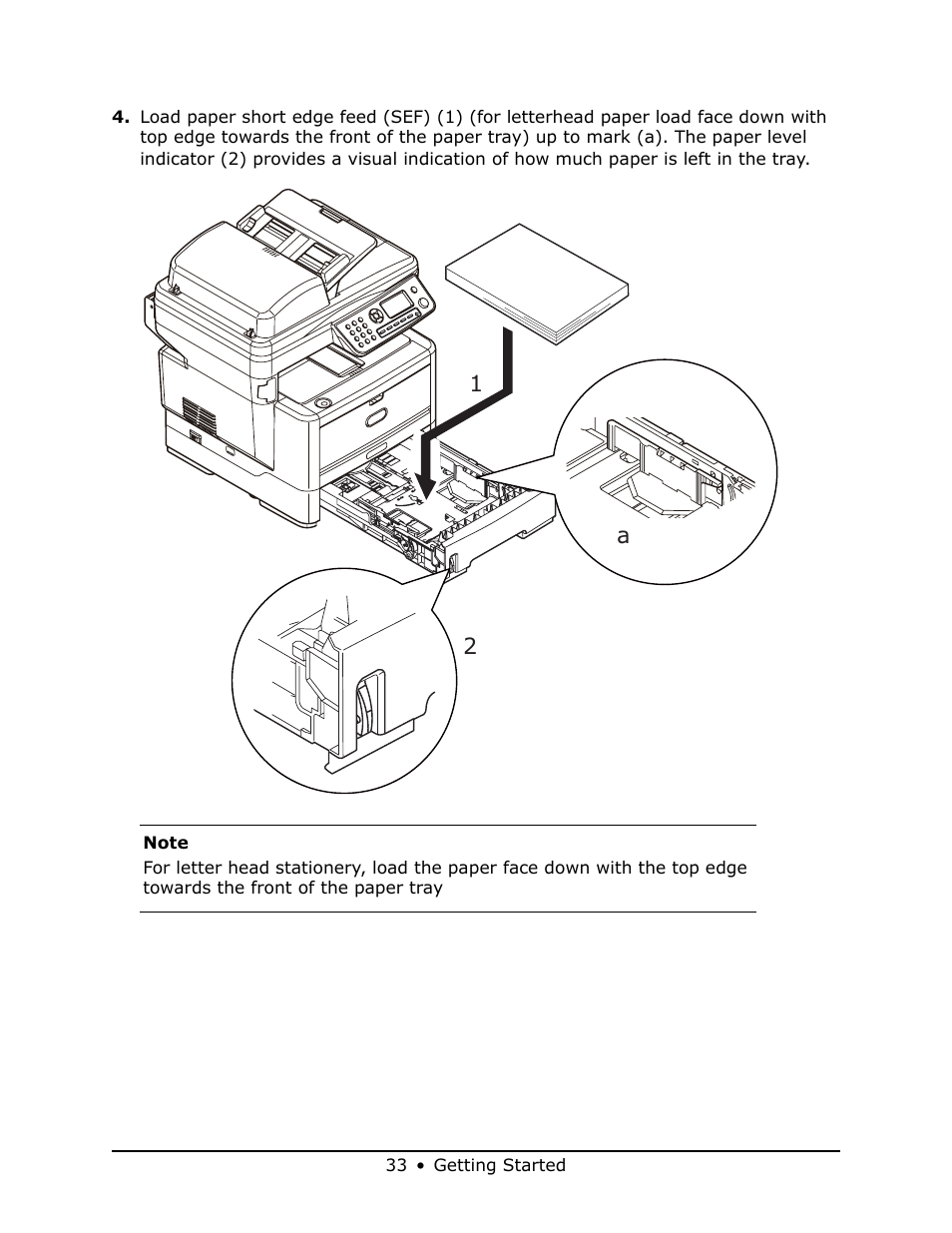 4. Load paper short edge feed (SEF) (1) (for letterhead paper load face down with top edge towards the front of the paper tray) up to mark (a). The paper level indicator (2) provides a visual indication of how much paper is left in the tray.

1

a

2

Note
For letter head stationery, load the paper face down with the top edge towards the front of the paper tray

33 • Getting Started